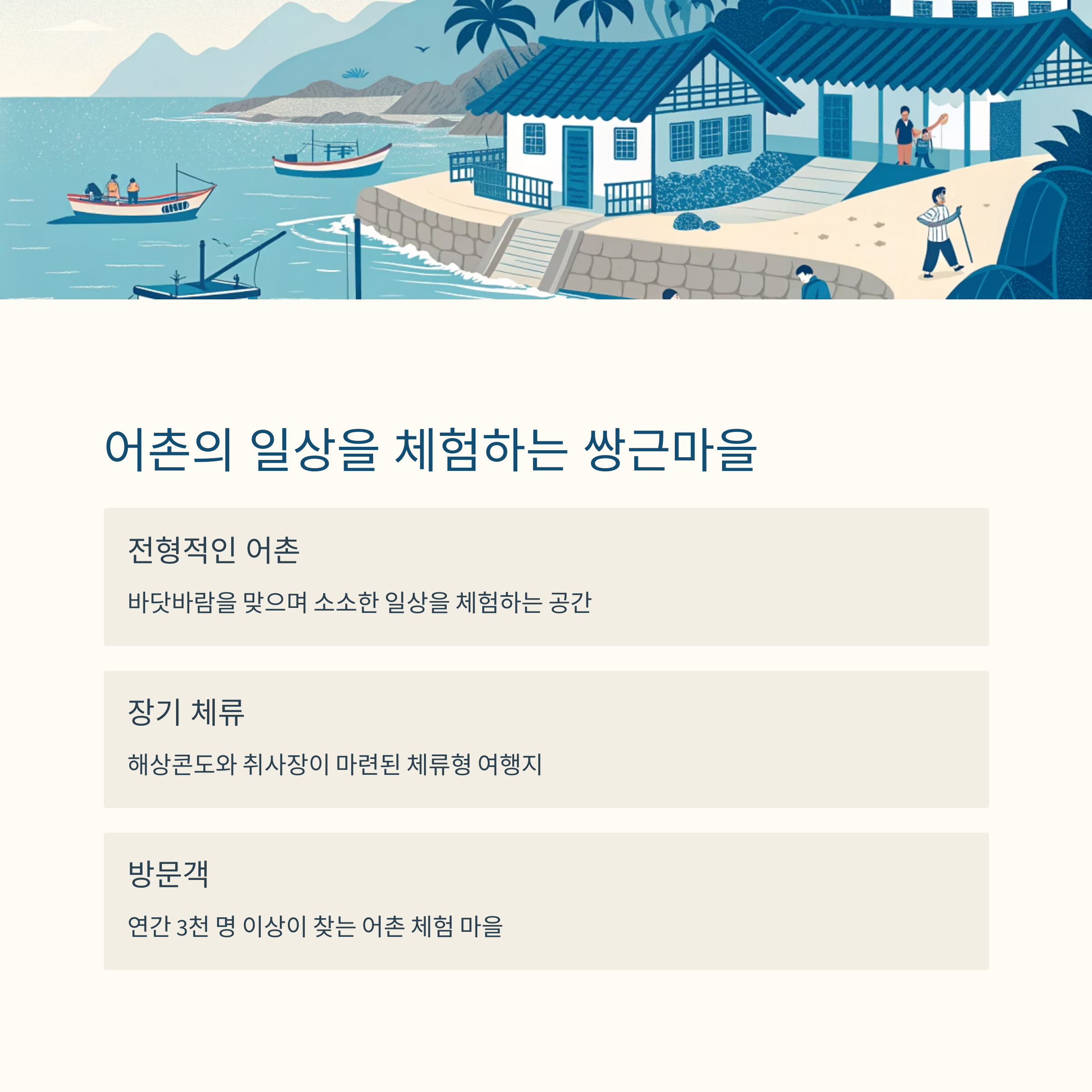 어촌의 일상을 체험하는 쌍근마을

전형적인 어촌

바닷바람을 맞으며 소소한 일상을 체험하는 공간

장기 체류

해상콘도와 취사장이 마련된 체류형 여행지

방문객

연간 3천 명 이상이 찾는 어촌 체험 마을